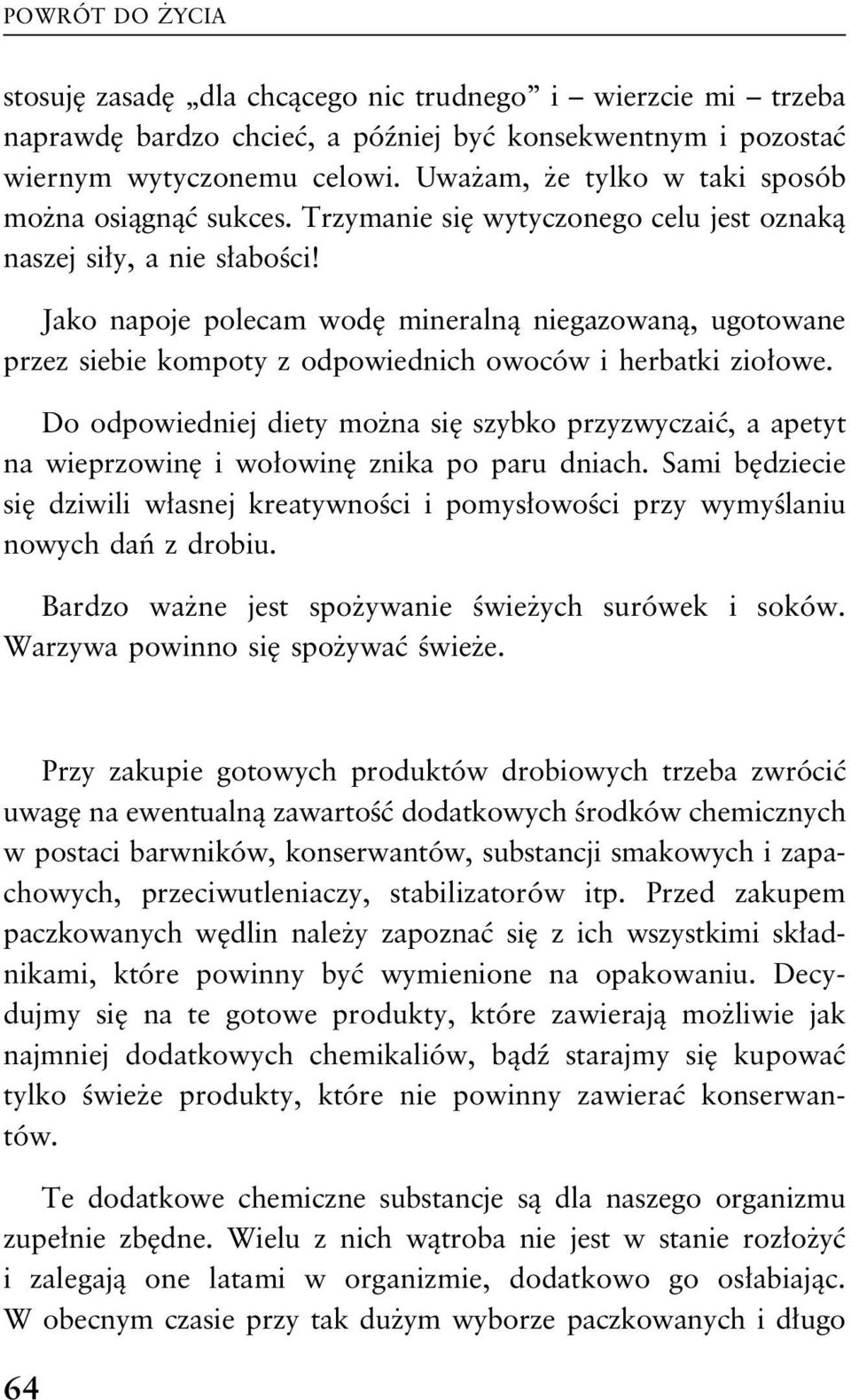 POWRÓT DO ŻYCIA

stosuję zasadę „dla chcącego nic trudnego” i – wierzcie mi – trzeba naprawdę bardzo chcieć, a później być konsekwentnym i pozostać wiernym wytyczonemu celowi. Uważam, że tylko w taki sposób można osiągnąć sukces. Trzymanie się wytyczonego celu jest oznaką naszej siły, a nie słabości!

Jako napoje polecam wodę mineralną niegazowaną, ugotowane przez siebie kompoty z odpowiednich owoców i herbatki ziołowe.

Do odpowiedniej diety można się szybko przyzwyczaić, a apetyt na wieprzowinę i wołowinę znika po paru dniach. Sami będziecie się dziwili własnej kreatywności i pomysłowości przy wymyślaniu nowych dań z drobiu.

Bardzo ważne jest spożywanie świeżych surówek i soków. Warzywa powinno się spożywać świeże.

Przy zakupie gotowych produktów drobiowych trzeba zwrócić uwagę na ewentualną zawartość dodatkowych środków chemicznych w postaci barwników, konserwantów, substancji smakowych i zapachowych, przeciwutleniaczy, stabilizatorów itp. Przed zakupem paczkowanych wędlin należy zapoznać się z ich wszystkimi składnikami, które powinny być wymienione na opakowaniu. Decydujmy się na te gotowe produkty, które zawierają możliwie jak najmniej dodatkowych chemikaliów, bądź starajmy się kupować tylko świeże produkty, które nie powinny zawierać konserwantów.

Te dodatkowe chemiczne substancje są dla naszego organizmu zupełnie zbędne. Wielu z nich wątroba nie jest w stanie rozłożyć i zalegają one latami w organizmie, dodatkowo go osłabiając. W obecnym czasie przy tak dużym wyborze paczkowanych i długo

64